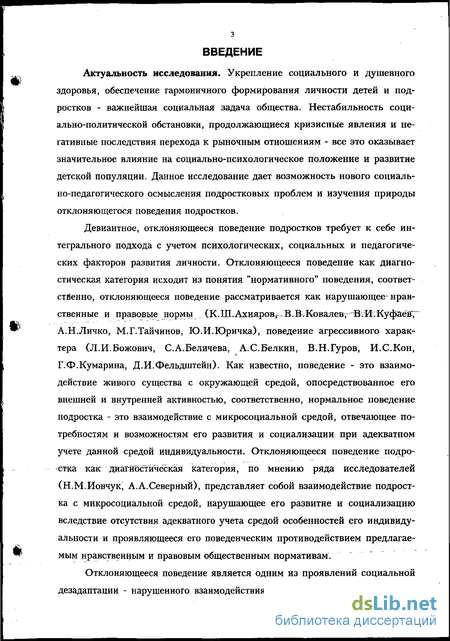 3

ВВЕДЕНИЕ

Актуальность исследования. Укрепление социального и душевного здоровья, обеспечение гармоничного формирования личности детей и подростков - важнейшая социальная задача общества. Нестабильность социально-политической обстановки, продолжающиеся кризисные явления и негативные последствия перехода к рыночным отношениям - все это оказывает значительное влияние на социально-психологическое положение и развитие детской популяции. Данное исследование дает возможность нового социально-педагогического осмысления подростковых проблем и изучения природы отклоняющегося поведения подростков.

Девиантное, отклоняющееся поведение подростков требует к себе интегрального подхода с учетом психологических, социальных и педагогических факторов развития личности. Отклоняющееся поведение как диагностическая категория исходит из понятия "нормативного" поведения, соответственно, отклоняющееся поведение рассматривается как нарушающее нравственные и правовые нормы (К.Ш.Ахияров, В.В.Ковалев, В.И.Куфаев, А.Н.Личко, М.Г.Тайчинов, Ю.И.Юричка), поведение агрессивного характера (Л.И.Божович, С.А.Беличева, А.С.Белкин, В.Н.Гуров, И.С.Кон, Г.Ф.Кумарина, Д.И.Фельдштейн). Как известно, поведение - это взаимодействие живого существа с окружающей средой, опосредствованное его внешней и внутренней активностью, соответственно, нормальное поведение подростка - это взаимодействие с микросоциальной средой, отвечающее потребностям и возможностям его развития и социализации при адекватном учете данной средой индивидуальности. Отклоняющееся поведение подростка как диагностическая категория, по мнению ряда исследователей (Н.М.Иовчук, А.А.Северный), представляет собой взаимодействие подростка с микросоциальной средой, нарушающее его развитие и социализацию вследствие отсутствия адекватного учета средой особенностей его индивидуальности и проявляющееся его поведенческим противодействием предлагаемым нравственным и правовым общественным нормативам.

Отклоняющееся поведение является одним из проявлений социальной дезадаптации - нарушенного взаимодействия

dsLib.net
библиотека диссертаций